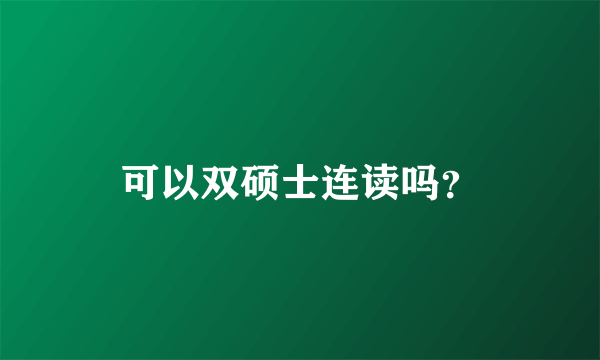 可以双硕士连读吗?